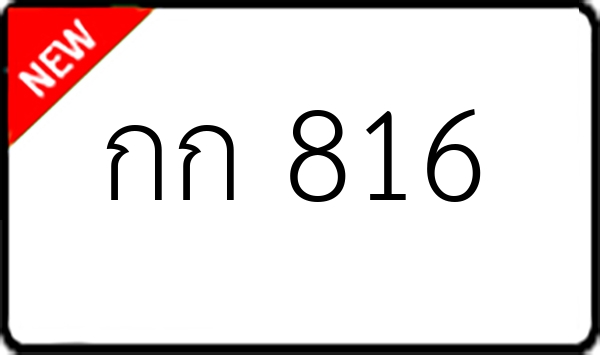 NEW

กก 816